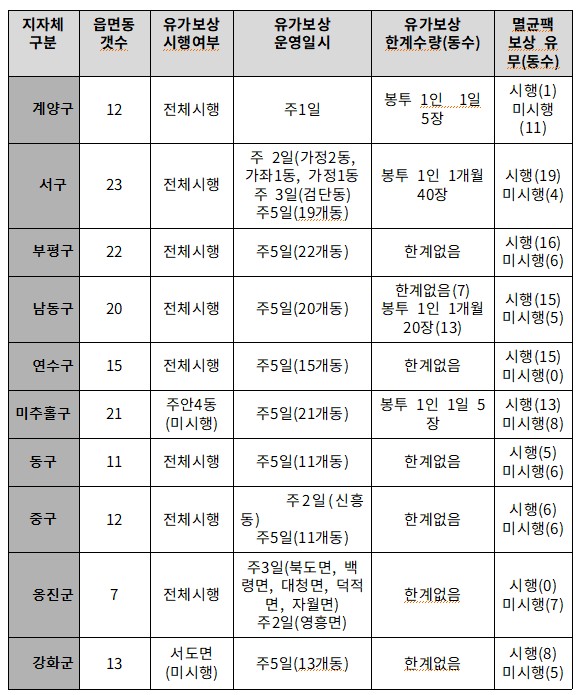 | 지자체 구분 | 읍면동 갯수 | 유가보상 시행여부 | 유가보상 운영일시 | 유가보상 한계수량(동수) | 멸균팩 보상 유무(동수) |
|---|---|---|---|---|---|
| 계양구 | 12 | 전체시행 | 주1일 | 봉투 1인 1일 5장 | 시행(1) 미시행(11) |
| 서구 | 23 | 전체시행 | 주 2일(가정2동, 가좌1동, 가정1동 주 3일(검단동) 주5일(19개동) | 봉투 1인 1개월 40장 | 시행(19) 미시행(4) |
| 부평구 | 22 | 전체시행 | 주5일(22개동) | 한계없음 | 시행(16) 미시행(6) |
| 남동구 | 20 | 전체시행 | 주5일(20개동) | 한계없음(7) 봉투 1인 1개월 20장(13) | 시행(15) 미시행(5) |
| 연수구 | 15 | 전체시행 | 주5일(15개동) | 한계없음 | 시행(15) 미시행(0) |
| 미추홀구 | 21 | 주안4동 (미시행) | 주5일(21개동) | 봉투 1인 1일 5장 | 시행(13) 미시행(8) |
| 동구 | 11 | 전체시행 | 주5일(11개동) | 한계없음 | 시행(5) 미시행(6) |
| 중구 | 12 | 전체시행 | 주2일(신흥동) 주5일(11개동) | 한계없음 | 시행(6) 미시행(6) |
| 옹진군 | 7 | 전체시행 | 주3일(북도면, 백령면, 대청면, 덕적면, 자월면) 주2일(영흥면) | 한계없음 | 시행(0) 미시행(7) |
| 강화군 | 13 | 서도면 (미시행) | 주5일(13개동) | 한계없음 | 시행(8) 미시행(5) |